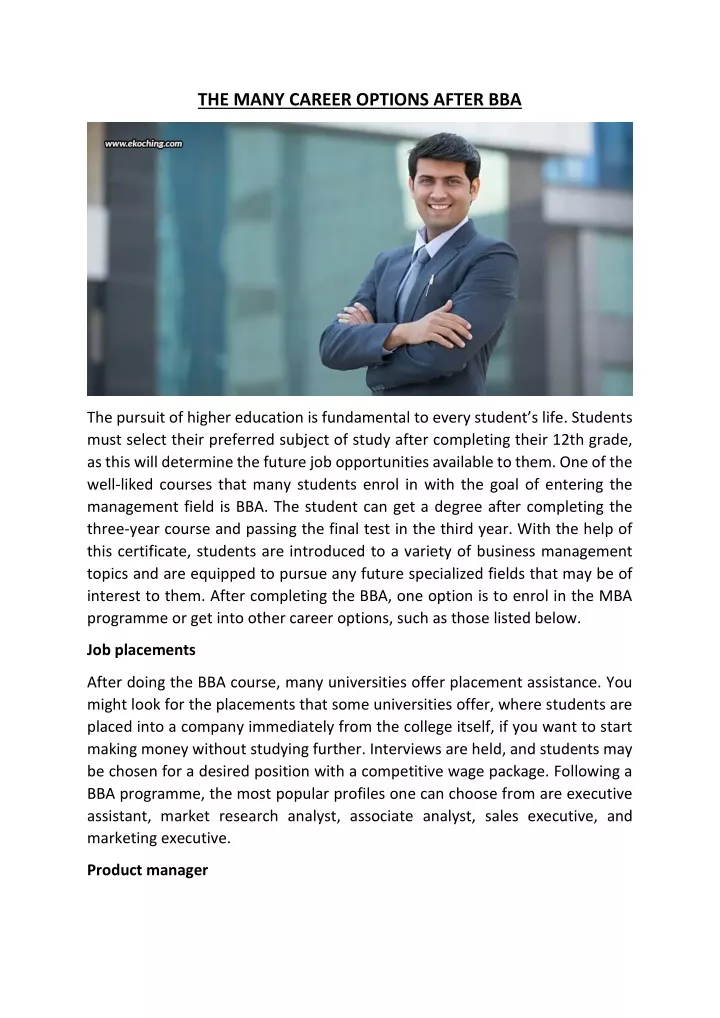 THE MANY CAREER OPTIONS AFTER BBA

www.ekoching.com

The pursuit of higher education is fundamental to every student's life. Students must select their preferred subject of study after completing their 12th grade, as this will determine the future job opportunities available to them. One of the well-liked courses that many students enrol in with the goal of entering the management field is BBA. The student can get a degree after completing the three-year course and passing the final test in the third year. With the help of this certificate, students are introduced to a variety of business management topics and are equipped to pursue any future specialized fields that may be of interest to them. After completing the BBA, one option is to enrol in the MBA programme or get into other career options, such as those listed below.

Job placements

After doing the BBA course, many universities offer placement assistance. You might look for the placements that some universities offer, where students are placed into a company immediately from the college itself, if you want to start making money without studying further. Interviews are held, and students may be chosen for a desired position with a competitive wage package. Following a BBA programme, the most popular profiles one can choose from are executive assistant, market research analyst, associate analyst, sales executive, and marketing executive.

Product manager